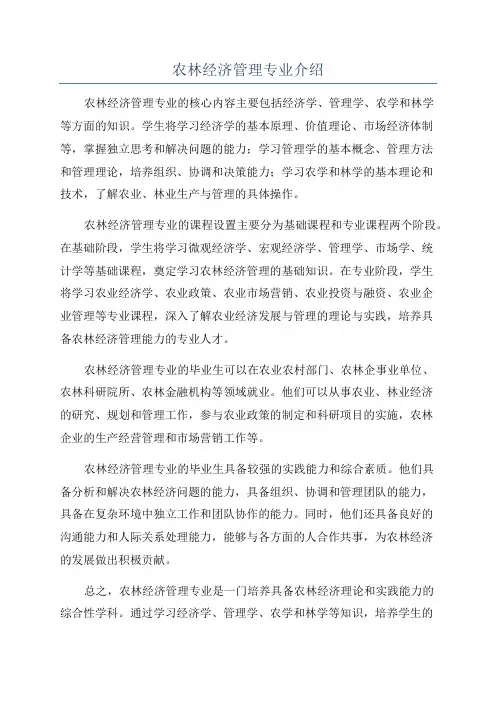 农林经济管理专业介绍

农林经济管理专业的核心内容主要包括经济学、管理学、农学和林学等方面的知识。学生将学习经济学的基本原理、价值理论、市场经济体制等，掌握独立思考和解决问题的能力；学习管理学的基本概念、管理方法和管理理论，培养组织、协调和决策能力；学习农学和林学的基本理论和技术，了解农业、林业生产与管理的具体操作。

农林经济管理专业的课程设置主要分为基础课程和专业课程两个阶段。在基础阶段，学生将学习微观经济学、宏观经济学、管理学、市场学、统计学等基础课程，奠定学习农林经济管理的基础知识。在专业阶段，学生将学习农业经济学、农业政策、农业市场营销、农业投资与融资、农业企业管理等专业课程，深入了解农业经济发展与管理的理论与实践，培养具备农林经济管理能力的专业人才。

农林经济管理专业的毕业生可以在农业农村部门、农林企事业单位、农林科研院所、农林金融机构等领域就业。他们可以从事农业、林业经济的研究、规划和管理工作，参与农业政策的制定和科研项目的实施，农林企业的生产经营管理和市场营销工作等。

农林经济管理专业的毕业生具备较强的实践能力和综合素质。他们具备分析和解决农林经济问题的能力，具备组织、协调和管理团队的能力，具备在复杂环境中独立工作和团队协作的能力。同时，他们还具备良好的沟通能力和人际关系处理能力，能够与各方面的人合作共事，为农林经济的发展做出积极贡献。

总之，农林经济管理专业是一门培养具备农林经济理论和实践能力的综合性学科。通过学习经济学、管理学、农学和林学等知识，培养学生的